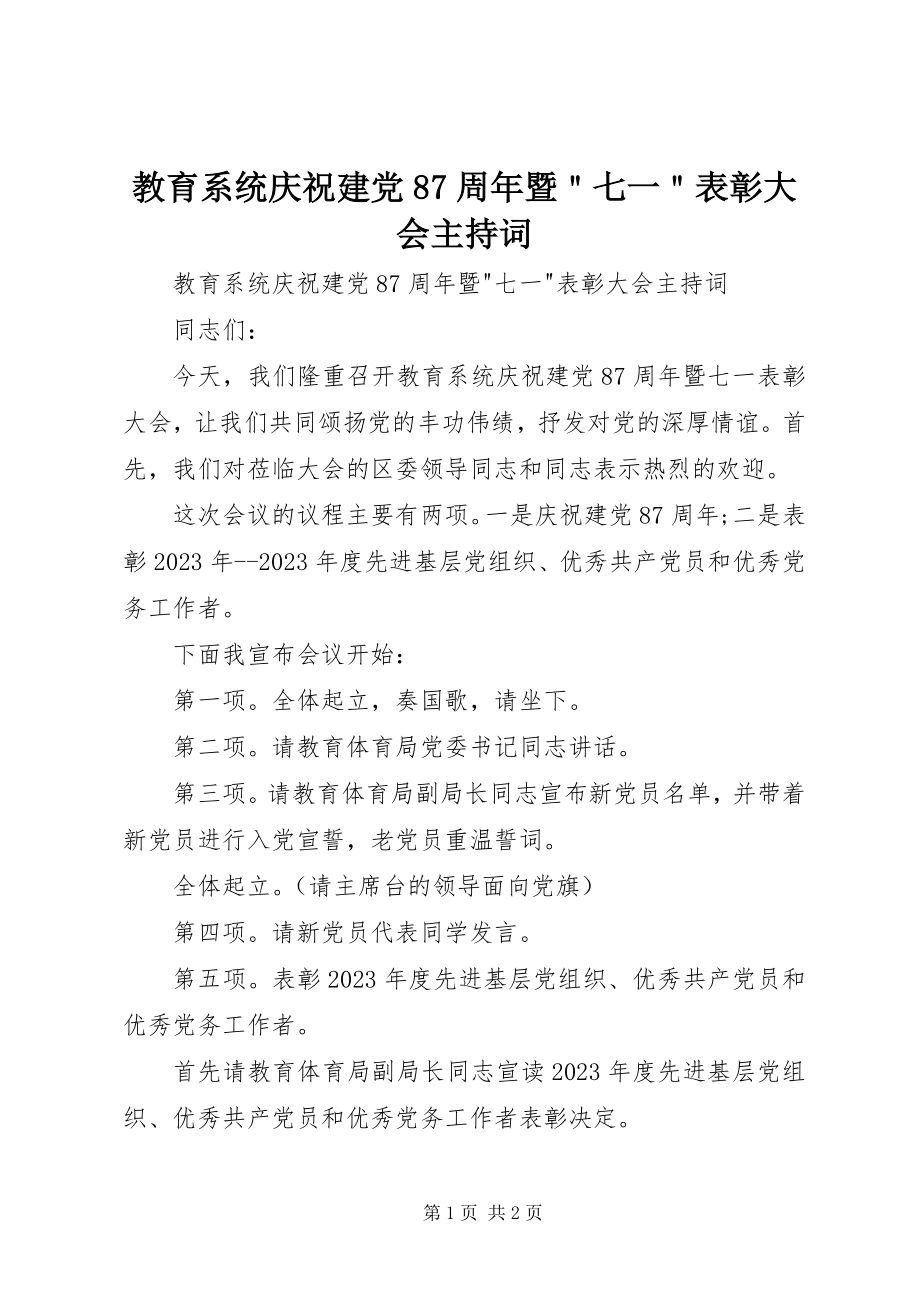 教育系统庆祝建党87周年暨"七一"表彰大会主持词

教育系统庆祝建党87周年暨"七一"表彰大会主持词

同志们：

今天，我们隆重召开教育系统庆祝建党87周年暨七一表彰大会，让我们共同颂扬党的丰功伟绩，抒发对党的深厚情谊。首先，我们对莅临大会的区委领导同志和同志表示热烈的欢迎。

这次会议的议程主要有两项。一是庆祝建党87周年;二是表彰2023年--2023年度先进基层党组织、优秀共产党员和优秀党务工作者。

下面我宣布会议开始：

第一项。全体起立，奏国歌，请坐下。

第二项。请教育体育局党委书记同志讲话。

第三项。请教育体育局副局长同志宣布新党员名单，并带着新党员进行入党宣誓，老党员重温誓词。

全体起立。（请主席台的领导面向党旗）

第四项。请新党员代表同学发言。

第五项。表彰2023年度先进基层党组织、优秀共产党员和优秀党务工作者。

首先请教育体育局副局长同志宣读2023年度先进基层党组织、优秀共产党员和优秀党务工作者表彰决定。

第1页 共2页